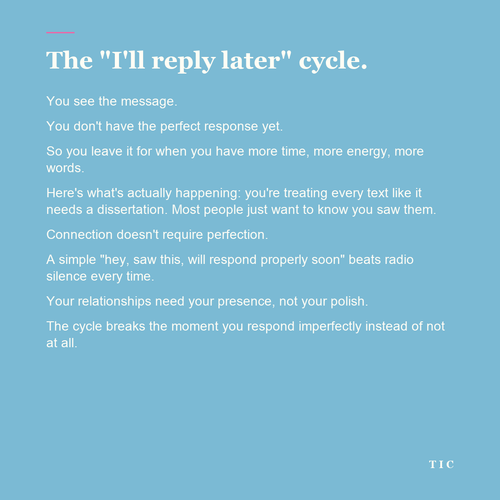 The "I'll reply later" cycle.

You see the message.

You don't have the perfect response yet.

So you leave it for when you have more time, more energy, more words.

Here's what's actually happening: you're treating every text like it needs a dissertation. Most people just want to know you saw them.

Connection doesn't require perfection.

A simple "hey, saw this, will respond properly soon" beats radio silence every time.

Your relationships need your presence, not your polish.

The cycle breaks the moment you respond imperfectly instead of not at all.

TIC